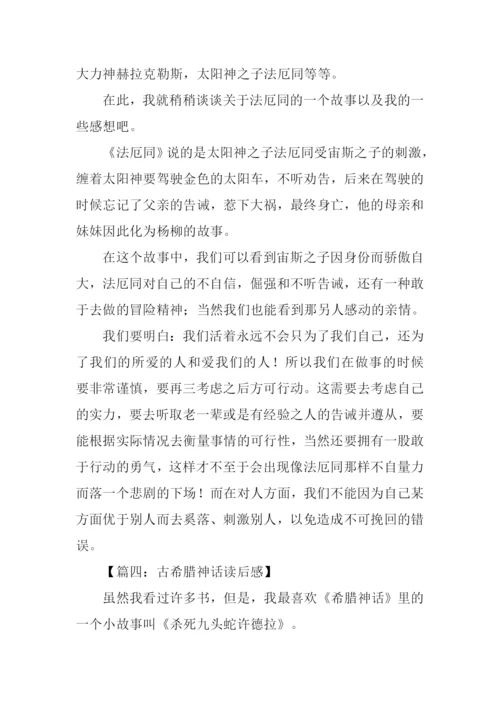 大力神赫拉克勒斯，太阳神之子法厄同等等。

在此，我就稍稍谈谈关于法厄同的一个故事以及我的一些感想吧。

《法厄同》说的是太阳神之子法厄同受宙斯之子的刺激，缠着太阳神要驾驶金色的太阳车，不听劝告，后来在驾驶的时候忘记了父亲的告诫，惹下大祸，最终身亡，他的母亲和妹妹因此化为杨柳的故事。

在这个故事中，我们可以看到宙斯之子因身份而骄傲自大，法厄同对自己的不自信，倔强和不听告诫，还有一种敢于去做的冒险精神；当然我们也能看到那另人感动的亲情。

我们要明白：我们活着永远不会只为了我们自己，还为了我们的所爱的人和爱我们的人！所以我们在做事的时候要非常谨慎，要再三考虑之后方可行动。这需要去考虑自己的实力，要去听取老一辈或是有经验之人的告诫并遵从，要能根据实际情况去衡量事情的可行性，当然还要拥有一股敢于行动的勇气，这样才不至于会出现像法厄同那样不自量力而落一个悲剧的下场！而在对人方面，我们不能因为自己某方面优于别人而去奚落、刺激别人，以免造成不可挽回的错误。

【篇四：古希腊神话读后感】

虽然我看过许多书，但是，我最喜欢《希腊神话》里的一个小故事叫《杀死九头蛇许德拉》。